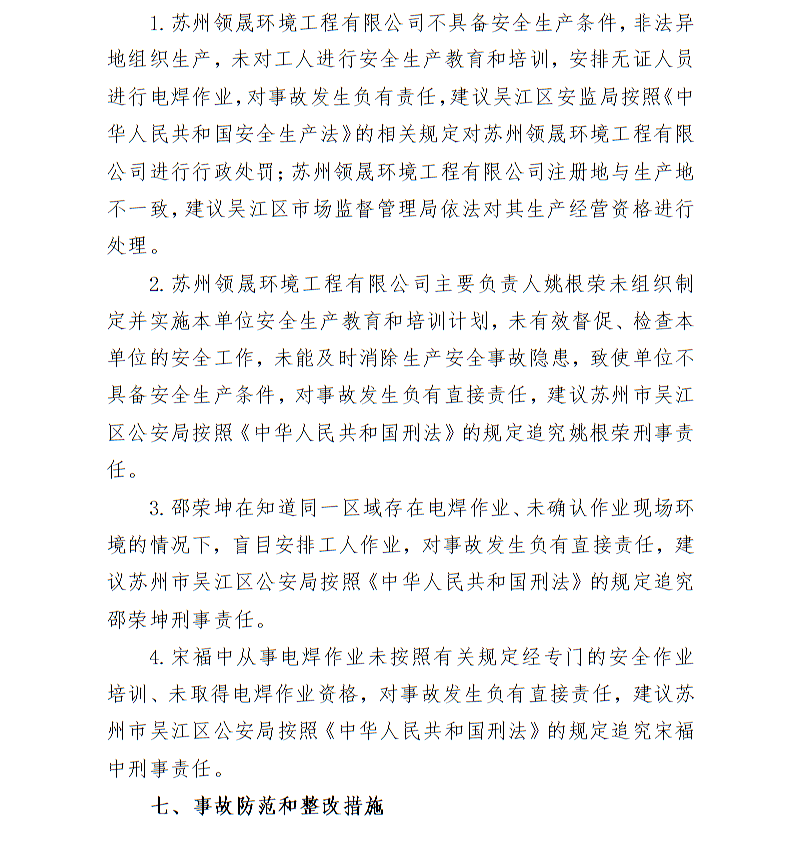 1. 苏州领晟环境工程有限公司不具备安全生产条件，非法异地组织生产，未对工人进行安全生产教育和培训，安排无证人员进行电焊作业，对事故发生负有责任，建议吴江区安监局按照《中华人民共和国安全生产法》的相关规定对苏州领晟环境工程有限公司进行行政处罚；苏州领晟环境工程有限公司注册地与生产地不一致，建议吴江区市场监督管理局依法对其生产经营资格进行处理。

2. 苏州领晟环境工程有限公司主要负责人姚根荣未组织制定并实施本单位安全生产教育和培训计划，未有效督促、检查本单位的安全工作，未能及时消除生产安全事故隐患，致使单位不具备安全生产条件，对事故发生负有直接责任，建议苏州市吴江区公安局按照《中华人民共和国刑法》的规定追究姚根荣刑事责任。

3. 邵荣坤在知道同一区域存在电焊作业、未确认作业现场环境的情况下，盲目安排工人作业，对事故发生负有直接责任，建议苏州市吴江区公安局按照《中华人民共和国刑法》的规定追究邵荣坤刑事责任。

4. 宋福中从事电焊作业未按照有关规定经专门的安全作业培训、未取得电焊作业资格，对事故发生负有直接责任，建议苏州市吴江区公安局按照《中华人民共和国刑法》的规定追究宋福中刑事责任。

七、事故防范和整改措施